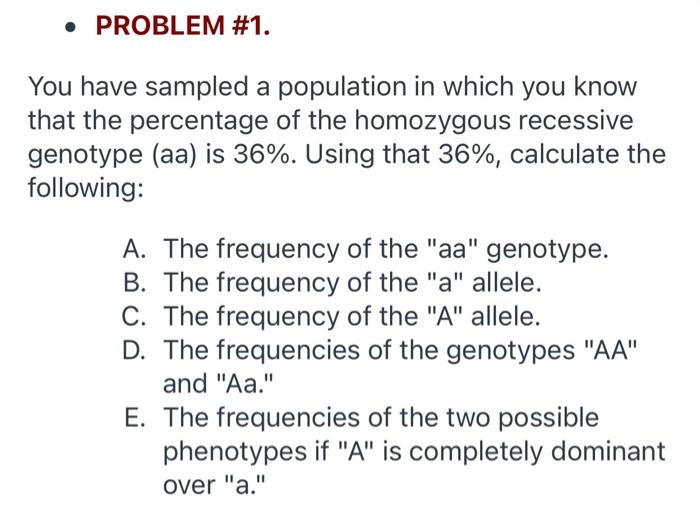 • PROBLEM #1.

You have sampled a population in which you know that the percentage of the homozygous recessive genotype (aa) is 36%. Using that 36%, calculate the following:

A. The frequency of the "aa" genotype.
B. The frequency of the "a" allele.
C. The frequency of the "A" allele.
D. The frequencies of the genotypes "AA" and "Aa."
E. The frequencies of the two possible phenotypes if "A" is completely dominant over "a."